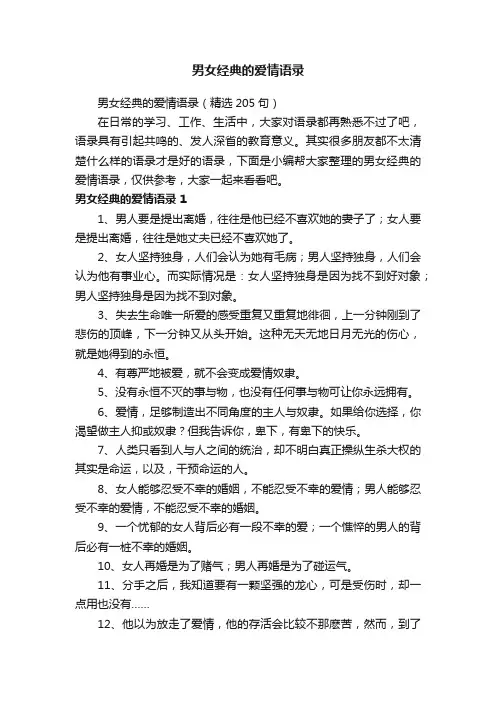 男女经典的爱情语录

男女经典的爱情语录（精选 205 句）

在日常的学习、工作、生活中，大家对语录都再熟悉不过了吧，语录具有引起共鸣的、发人深省的教育意义。其实很多朋友都不太清楚什么样的语录才是好的语录，下面是小编帮大家整理的男女经典的爱情语录，仅供参考，大家一起来看看吧。

男女经典的爱情语录 1

1、男人要是提出离婚，往往是他已经不喜欢她的妻子了；女人要是提出离婚，往往是她丈夫已经不喜欢她了。

2、女人坚持独身，人们会认为她有毛病；男人坚持独身，人们会认为他有事业心。而实际情况是：女人坚持独身是因为找不到好对象；男人坚持独身是因为找不到对象。

3、失去生命唯一所爱的感受重复又重复地徘徊，上一分钟刚到了悲伤的顶峰，下一分钟又从头开始。这种无天无地日月无光的伤心，就是她得到的永恒。

4、有尊严地被爱，就不会变成爱情奴隶。

5、没有永恒不灭的事与物，也没有任何事与物可让你永远拥有。

6、爱情，足够制造出不同角度的主人与奴隶。如果给你选择，你渴望做主人抑或奴隶？但我告诉你，卑下，有卑下的快乐。

7、人类只看到人与人之间的统治，却不明白真正操纵生杀大权的其实是命运，以及，干预命运的人。

8、女人能够忍受不幸的婚姻，不能忍受不幸的爱情；男人能够忍受不幸的爱情，不能忍受不幸的婚姻。

9、一个忧郁的女人背后必有一段不幸的爱；一个憔悴的男人的背后必有一桩不幸的婚姻。

10、女人再婚是为了赌气；男人再婚是为了碰运气。

11、分手之后，我知道要有一颗坚强的龙心，可是受伤时，却一点用也没有……

12、他以为放走了爱情，他的存活会比较不那麽苦，然而，到了